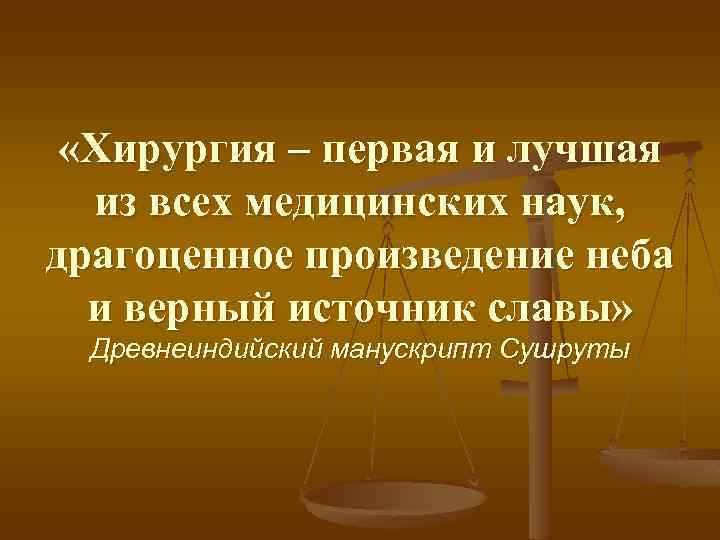 «Хирургия – первая и лучшая из всех медицинских наук, драгоценное произведение неба и верный источник славы»
Древнеиндийский манускрипт Сушруты